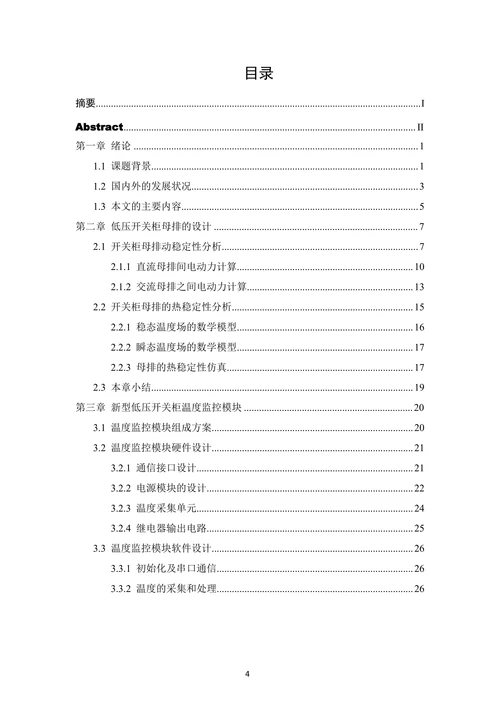 目录

摘要 I

Abstract II

第一章 绪论 1

1.1 课题背景 1

1.2 国内外的发展状况 3

1.3 本文的主要内容 5

第二章 低压开关柜母排的设计 7

2.1 开关柜母排动稳定性分析 7

2.1.1 直流母排间电动力计算 10

2.1.2 交流母排之间电动力计算 13

2.2 开关柜母排的热稳定性分析 15

2.2.1 稳态温度场的数学模型 16

2.2.2 瞬态温度场的数学模型 17

2.2.3 母排的热稳定性仿真 17

2.3 本章小结 19

第三章 新型低压开关柜温度监控模块 20

3.1 温度监控模块组成方案 20

3.2 温度监控模块硬件设计 21

3.2.1 通信接口设计 21

3.2.2 电源模块的设计 22

3.2.3 温度采集单元 24

3.2.4 继电器输出电路 25

3.3 温度监控模块软件设计 26

3.3.1 初始化及串口通信 26

3.3.2 温度的采集和处理 26

4